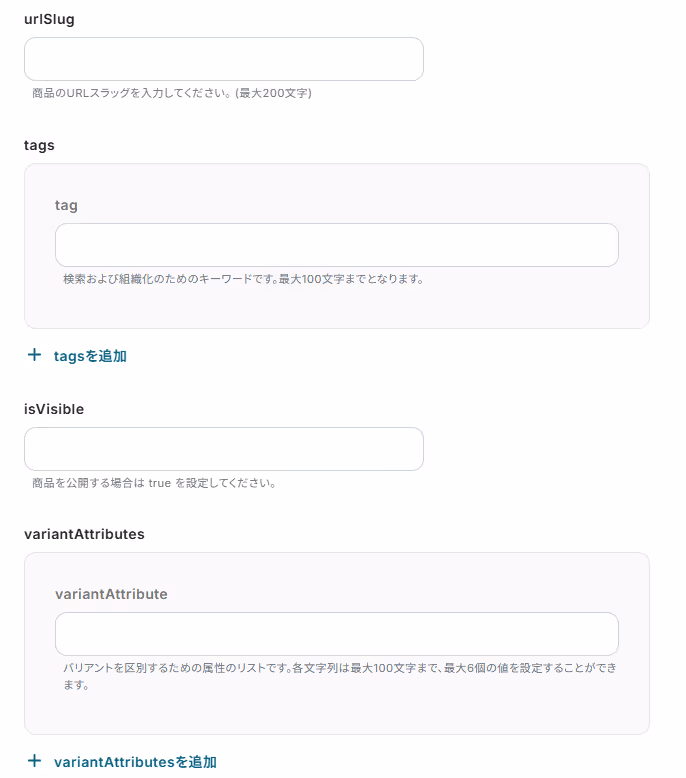 urlSlug

商品のURLスラッグを入力してください。(最大200文字)

tags

tag

検索および組織化のためのキーワードです。最大100文字までとなります。

+ tagsを追加

isVisible

商品を公開する場合は true を設定してください。

variantAttributes

variantAttribute

バリアントを区別するための属性のリストです。各文字列は最大100文字まで、最大6個の値を設定することができます。

+ variantAttributesを追加